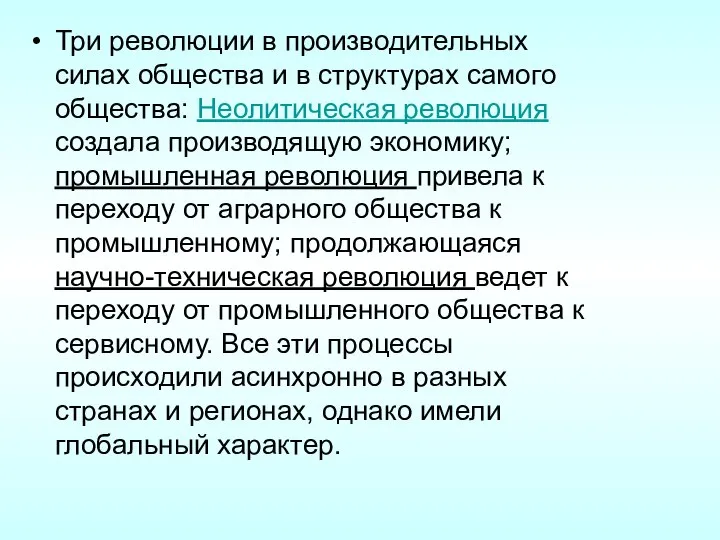 • Три революции в производительных силах общества и в структурах самого общества: Неолитическая революция создала производящую экономику; промышленная революция привела к переходу от аграрного общества к промышленному; продолжающаяся научно-техническая революция ведет к переходу от промышленного общества к сервисному. Все эти процессы происходили асинхронно в разных странах и регионах, однако имели глобальный характер.